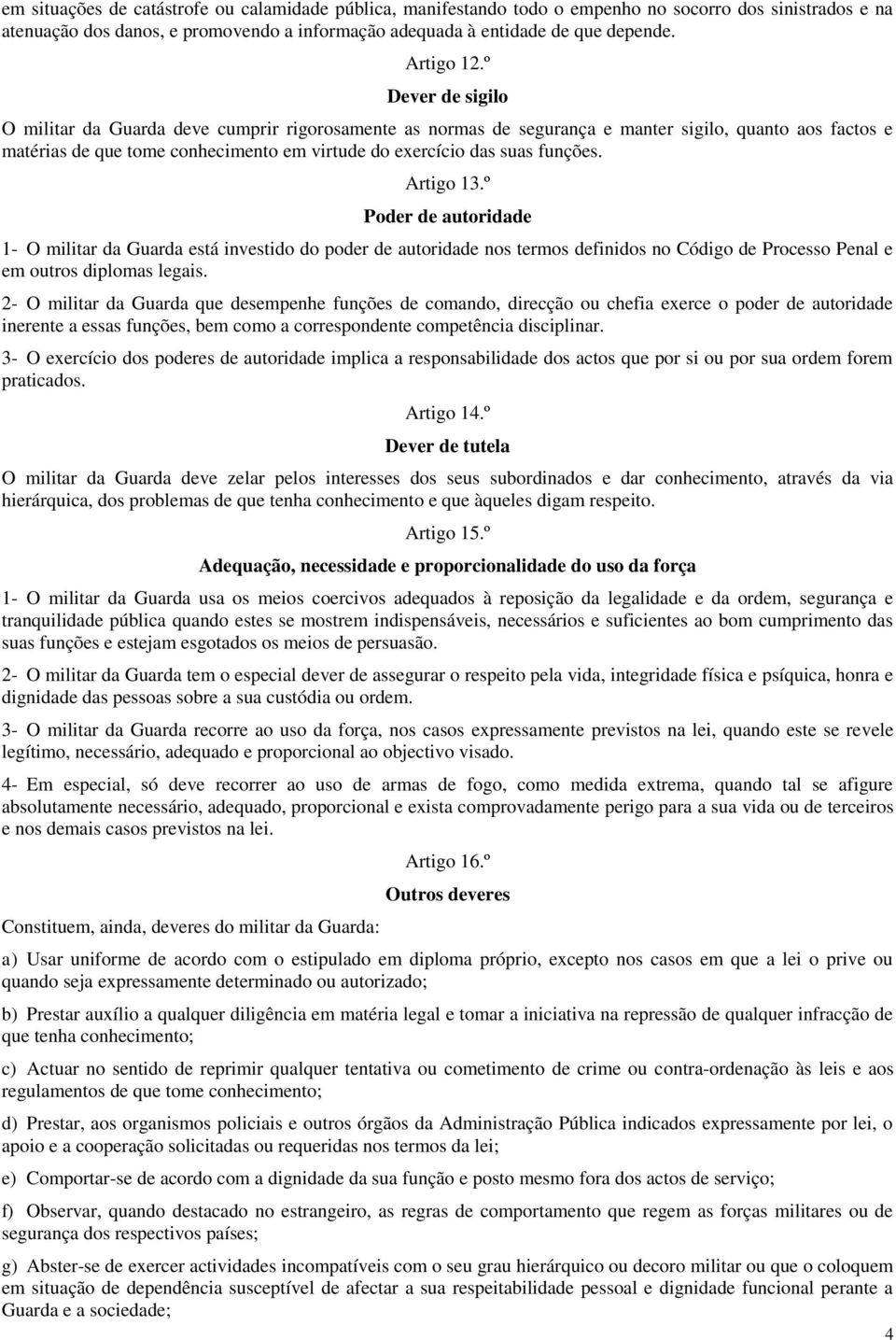 em situações de catástrofe ou calamidade pública, manifestando todo o empenho no socorro dos sinistrados e na atenuação dos danos, e promovendo a informação adequada à entidade de que depende.

Artigo 12.º

Dever de sigilo

O militar da Guarda deve cumprir rigorosamente as normas de segurança e manter sigilo, quanto aos factos e matérias de que tome conhecimento em virtude do exercício das suas funções.

Artigo 13.º

Poder de autoridade

1- O militar da Guarda está investido do poder de autoridade nos termos definidos no Código de Processo Penal e em outros diplomas legais.

2- O militar da Guarda que desempenhe funções de comando, direcção ou chefia exerce o poder de autoridade inerente a essas funções, bem como a correspondente competência disciplinar.

3- O exercício dos poderes de autoridade implica a responsabilidade dos actos que por si ou por sua ordem forem praticados.

Artigo 14.º

Dever de tutela

O militar da Guarda deve zelar pelos interesses dos seus subordinados e dar conhecimento, através da via hierárquica, dos problemas de que tenha conhecimento e que àqueles digam respeito.

Artigo 15.º

Adequação, necessidade e proporcionalidade do uso da força

1- O militar da Guarda usa os meios coercivos adequados à reposição da legalidade e da ordem, segurança e tranquilidade pública quando estes se mostrem indispensáveis, necessários e suficientes ao bom cumprimento das suas funções e estejam esgotados os meios de persuasão.

2- O militar da Guarda tem o especial dever de assegurar o respeito pela vida, integridade física e psíquica, honra e dignidade das pessoas sobre a sua custódia ou ordem.

3- O militar da Guarda recorre ao uso da força, nos casos expressamente previstos na lei, quando este se revele legítimo, necessário, adequado e proporcional ao objectivo visado.

4- Em especial, só deve recorrer ao uso de armas de fogo, como medida extrema, quando tal se afigure absolutamente necessário, adequado, proporcional e exista comprovadamente perigo para a sua vida ou de terceiros e nos demais casos previstos na lei.

Artigo 16.º

Outros deveres

Constituem, ainda, deveres do militar da Guarda:

a) Usar uniforme de acordo com o estipulado em diploma próprio, excepto nos casos em que a lei o prive ou quando seja expressamente determinado ou autorizado;

b) Prestar auxílio a qualquer diligência em matéria legal e tomar a iniciativa na repressão de qualquer infracção de que tenha conhecimento;

c) Actuar no sentido de reprimir qualquer tentativa ou cometimento de crime ou contra-ordenação às leis e aos regulamentos de que tome conhecimento;

d) Prestar, aos organismos policiais e outros órgãos da Administração Pública indicados expressamente por lei, o apoio e a cooperação solicitadas ou requeridas nos termos da lei;

e) Comportar-se de acordo com a dignidade da sua função e posto mesmo fora dos actos de serviço;

f) Observar, quando destacado no estrangeiro, as regras de comportamento que regem as forças militares ou de segurança dos respectivos países;

g) Abster-se de exercer actividades incompatíveis com o seu grau hierárquico ou decoro militar ou que o coloquem em situação de dependência susceptível de afectar a sua respeitabilidade pessoal e dignidade funcional perante a Guarda e a sociedade;

4